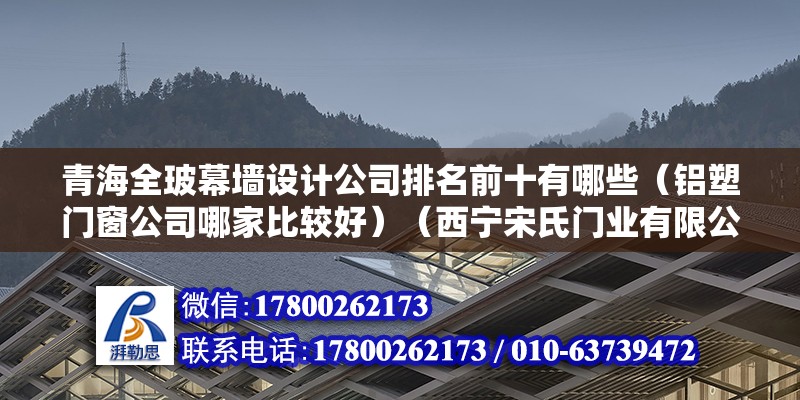 青海全玻幕墙设计公司排名前十有哪些（铝塑门窗公司哪家比较好）（西宁宋氏门业有限公

湃勒思

微信：17800262173

联系电话：17800262173 / 010-63739472